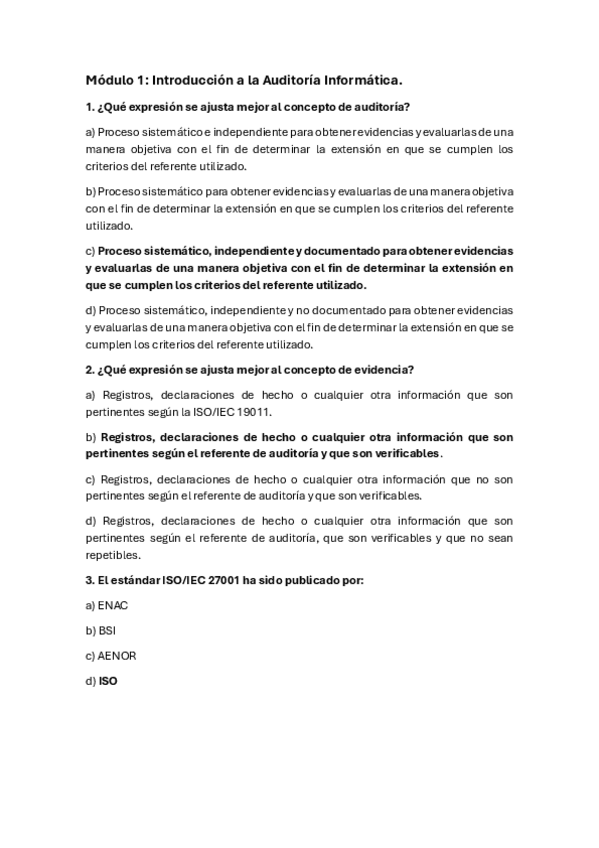 Módulo 1: Introducción a la Auditoría Informática.

1. ¿Qué expresión se ajusta mejor al concepto de auditoría?

a) Proceso sistemático e independiente para obtener evidencias y evaluarlas de una manera objetiva con el fin de determinar la extensión en que se cumplen los criterios del referente utilizado.

b) Proceso sistemático para obtener evidencias y evaluarlas de una manera objetiva con el fin de determinar la extensión en que se cumplen los criterios del referente utilizado.

c) Proceso sistemático, independiente y documentado para obtener evidencias y evaluarlas de una manera objetiva con el fin de determinar la extensión en que se cumplen los criterios del referente utilizado.

d) Proceso sistemático, independiente y no documentado para obtener evidencias y evaluarlas de una manera objetiva con el fin de determinar la extensión en que se cumplen los criterios del referente utilizado.

2. ¿Qué expresión se ajusta mejor al concepto de evidencia?

a) Registros, declaraciones de hecho o cualquier otra información que son pertinentes según la ISO/IEC 19011.

b) Registros, declaraciones de hecho o cualquier otra información que son pertinentes según el referente de auditoría y que son verificables.

c) Registros, declaraciones de hecho o cualquier otra información que no son pertinentes según el referente de auditoría y que son verificables.

d) Registros, declaraciones de hecho o cualquier otra información que son pertinentes según el referente de auditoría, que son verificables y que no sean repetibles.

3. El estándar ISO/IEC 27001 ha sido publicado por:

a) ENAC

b) BSI

c) AENOR

d) ISO